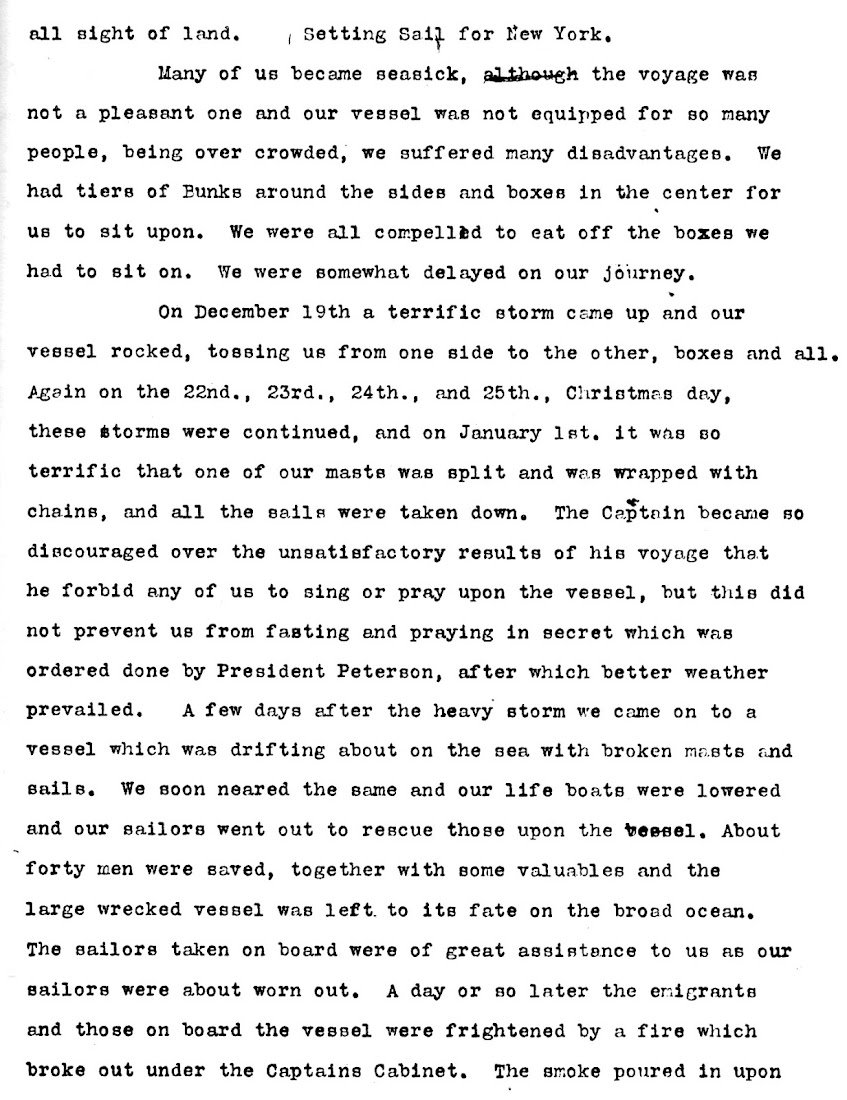 all sight of land. Setting Sail for New York.

Many of us became seasick, although the voyage was not a pleasant one and our vessel was not equipped for so many people, being over crowded, we suffered many disadvantages. We had tiers of Bunks around the sides and boxes in the center for us to sit upon. We were all compelled to eat off the boxes we had to sit on. We were somewhat delayed on our journey.

On December 19th a terrific storm came up and our vessel rocked, tossing us from one side to the other, boxes and all. Again on the 22nd., 23rd., 24th., and 25th., Christmas day, these storms were continued, and on January 1st. it was so terrific that one of our masts was split and was wrapped with chains, and all the sails were taken down. The Captain became so discouraged over the unsatisfactory results of his voyage that he forbid any of us to sing or pray upon the vessel, but this did not prevent us from fasting and praying in secret which was ordered done by President Peterson, after which better weather prevailed. A few days after the heavy storm we came on to a vessel which was drifting about on the sea with broken masts and sails. We soon neared the same and our life boats were lowered and our sailors went out to rescue those upon the vessel. About forty men were saved, together with some valuables and the large wrecked vessel was left to its fate on the broad ocean. The sailors taken on board were of great assistance to us as our sailors were about worn out. A day or so later the emigrants and those on board the vessel were frightened by a fire which broke out under the Captains Cabinet. The smoke poured in upon